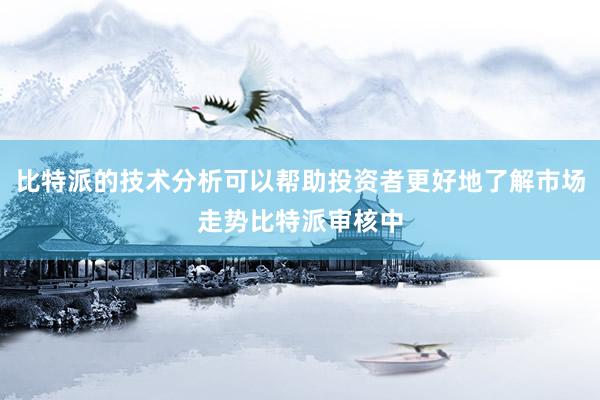 比特派的技术分析可以帮助投资者更好地了解市场走势比特派审核中